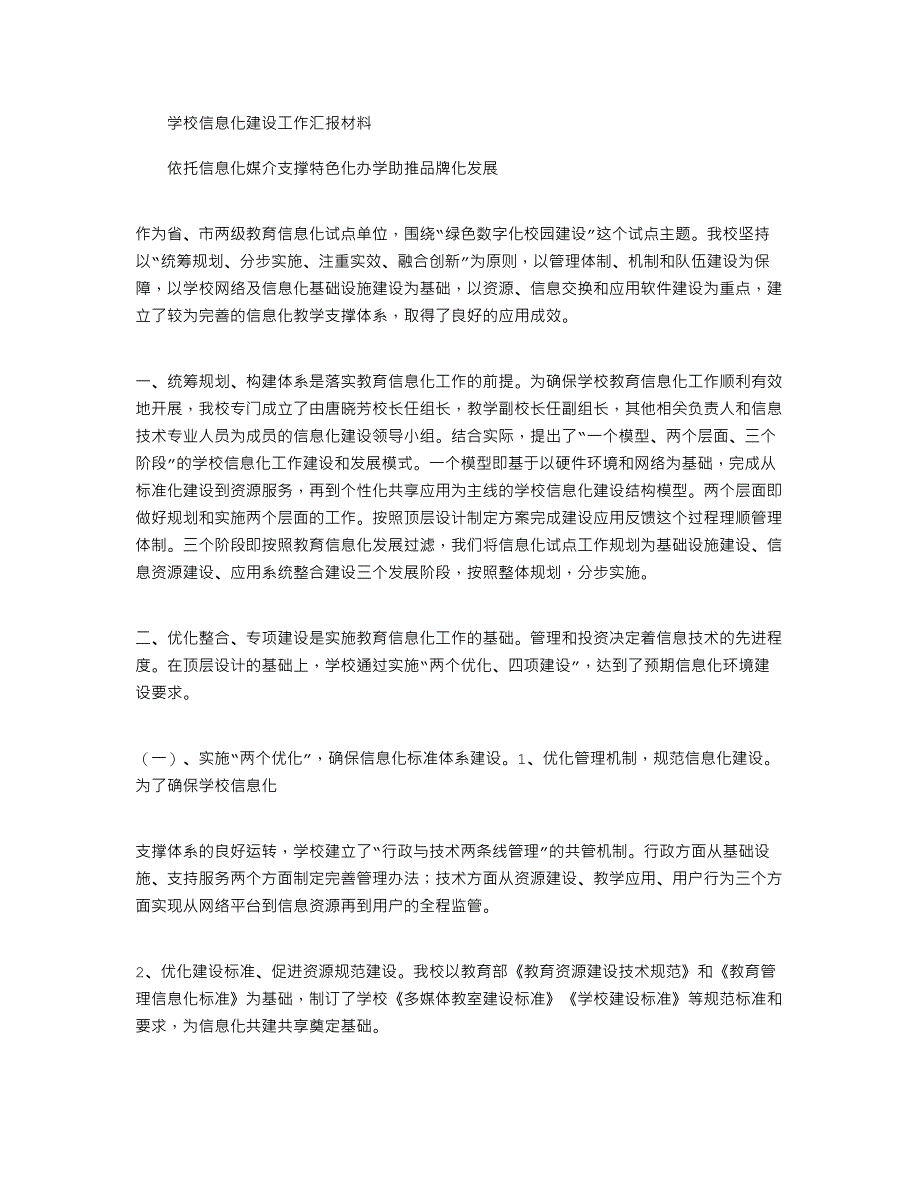 学校信息化建设工作汇报材料

依托信息化媒介支撑特色化办学助推品牌化发展

作为省、市两级教育信息化试点单位，围绕“绿色数字化校园建设”这个试点主题。我校坚持以“统筹规划、分步实施、注重实效、融合创新”为原则，以管理体制、机制和队伍建设为保障，以学校网络及信息化基础设施建设为基础，以资源、信息交换和应用软件建设为重点，建立了较为完善的信息化教学支撑体系，取得了良好的应用成效。

一、统筹规划、构建体系是落实教育信息化工作的前提。为确保学校教育信息化工作顺利有效地开展，我校专门成立了由唐晓芳校长任组长，教学副校长任副组长，其他相关负责人和信息技术专业人员为成员的信息化建设领导小组。结合实际，提出了“一个模型、两个层面、三个阶段”的学校信息化工作建设和发展模式。一个模型即基于以硬件环境和网络为基础，完成从标准化建设到资源服务，再到个性化共享应用为主线的学校信息化建设结构模型。两个层面即做好规划和实施两个层面的工作。按照顶层设计制定方案完成建设应用反馈这个过程理顺管理体制。三个阶段即按照教育信息化发展过滤，我们将信息化试点工作规划为基础设施建设、信息资源建设、应用系统整合建设三个发展阶段，按照整体规划，分步实施。

二、优化整合、专项建设是实施教育信息化工作的基础。管理和投资决定着信息技术的先进程度。在顶层设计的基础上，学校通过实施“两个优化、四项建设”，达到了预期信息化环境建设要求。

（一）、实施“两个优化”，确保信息化标准体系建设。1、优化管理机制，规范信息化建设。为了确保学校信息化

支撑体系的良好运转，学校建立了“行政与技术两条线管理”的共管机制。行政方面从基础设施、支持服务两个方面制定完善管理办法；技术方面从资源建设、教学应用、用户行为三个方面实现从网络平台到信息资源再到用户的全程监管。

2、优化建设标准、促进资源规范建设。我校以教育部《教育资源建设技术规范》和《教育管理信息化标准》为基础，制订了学校《多媒体教室建设标准》《学校建设标准》等规范标准和要求，为信息化共建共享奠定基础。